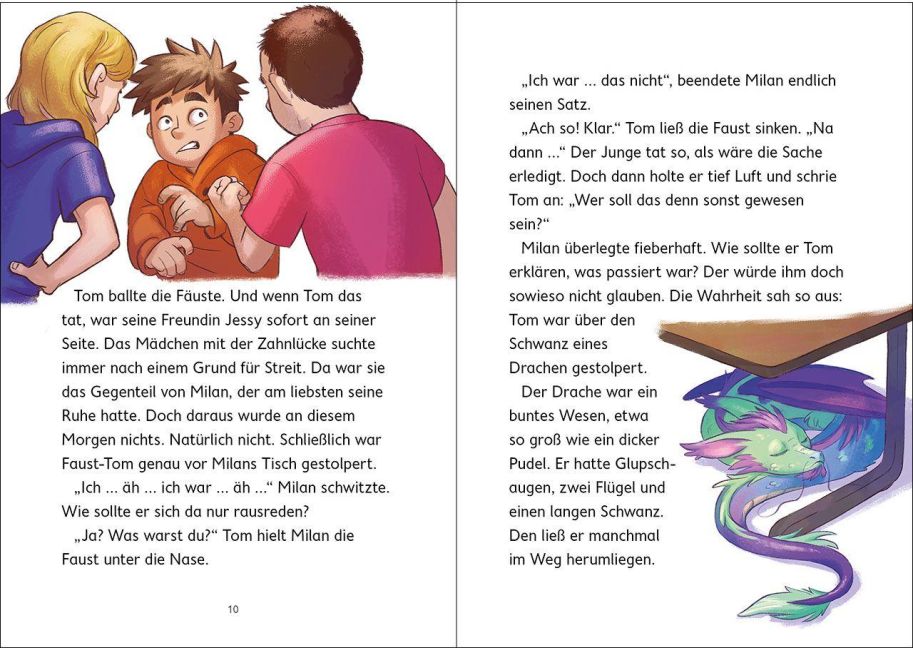 Tom ballte die Fäuste. Und wenn Tom das tat, war seine Freundin Jessy sofort an seiner Seite. Das Mädchen mit der Zahnlücke suchte immer nach einem Grund für Streit. Da war sie das Gegenteil von Milan, der am liebsten seine Ruhe hatte. Doch daraus wurde an diesem Morgen nichts. Natürlich nicht. Schließlich war Faust-Tom genau vor Milans Tisch gestolpert.

„Ich ... äh ... ich war ... äh ...“ Milan schwitzte. Wie sollte er sich da nur rausreden?

„Ja? Was warst du?“ Tom hielt Milan die Faust unter die Nase.

10

„Ich war ... das nicht“, beendete Milan endlich seinen Satz.

„Ach so! Klar.“ Tom ließ die Faust sinken. „Na dann ...“ Der Junge tat so, als wäre die Sache erledigt. Doch dann holte er tief Luft und schrie Tom an: „Wer soll das denn sonst gewesen sein?“

Milan überlegte fieberhaft. Wie sollte er Tom erklären, was passiert war? Der würde ihm doch sowieso nicht glauben. Die Wahrheit sah so aus: Tom war über den Schwanz eines Drachen gestolpert.

Der Drache war ein buntes Wesen, etwa so groß wie ein dicker Pudel. Er hatte Glupschaugen, zwei Flügel und einen langen Schwanz. Den ließ er manchmal im Weg herumliegen.